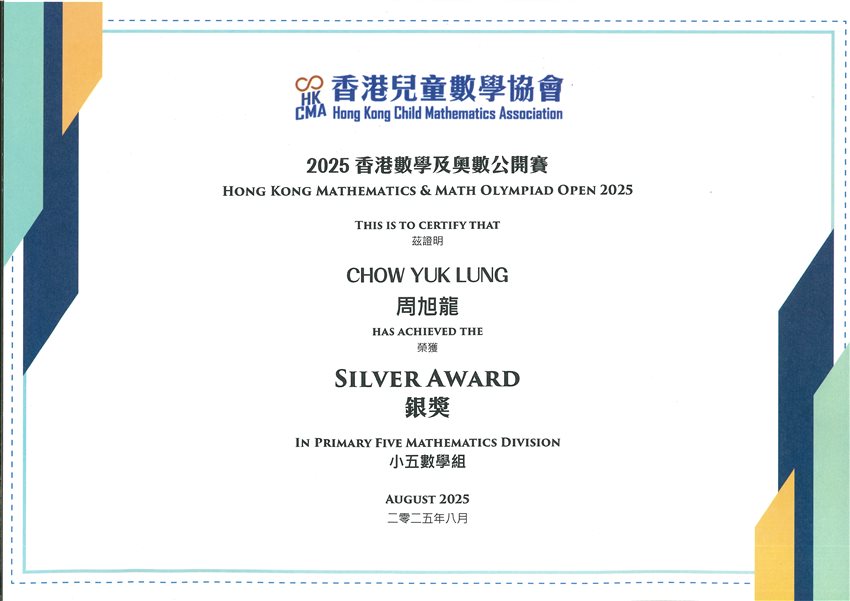 HK CMA 香港兒童數學協會
Hong Kong Child Mathematics Association

2025 香港數學及奧數公開賽
HONG KONG MATHEMATICS & MATH OLYMPIAD OPEN 2025

THIS IS TO CERTIFY THAT
茲證明

CHOW YUK LUNG
周旭龍

HAS ACHIEVED THE
榮獲

SILVER AWARD
銀獎

IN PRIMARY FIVE MATHEMATICS DIVISION
小五數學組

AUGUST 2025
二零二五年八月